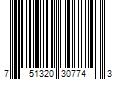 7 51320 30774 3